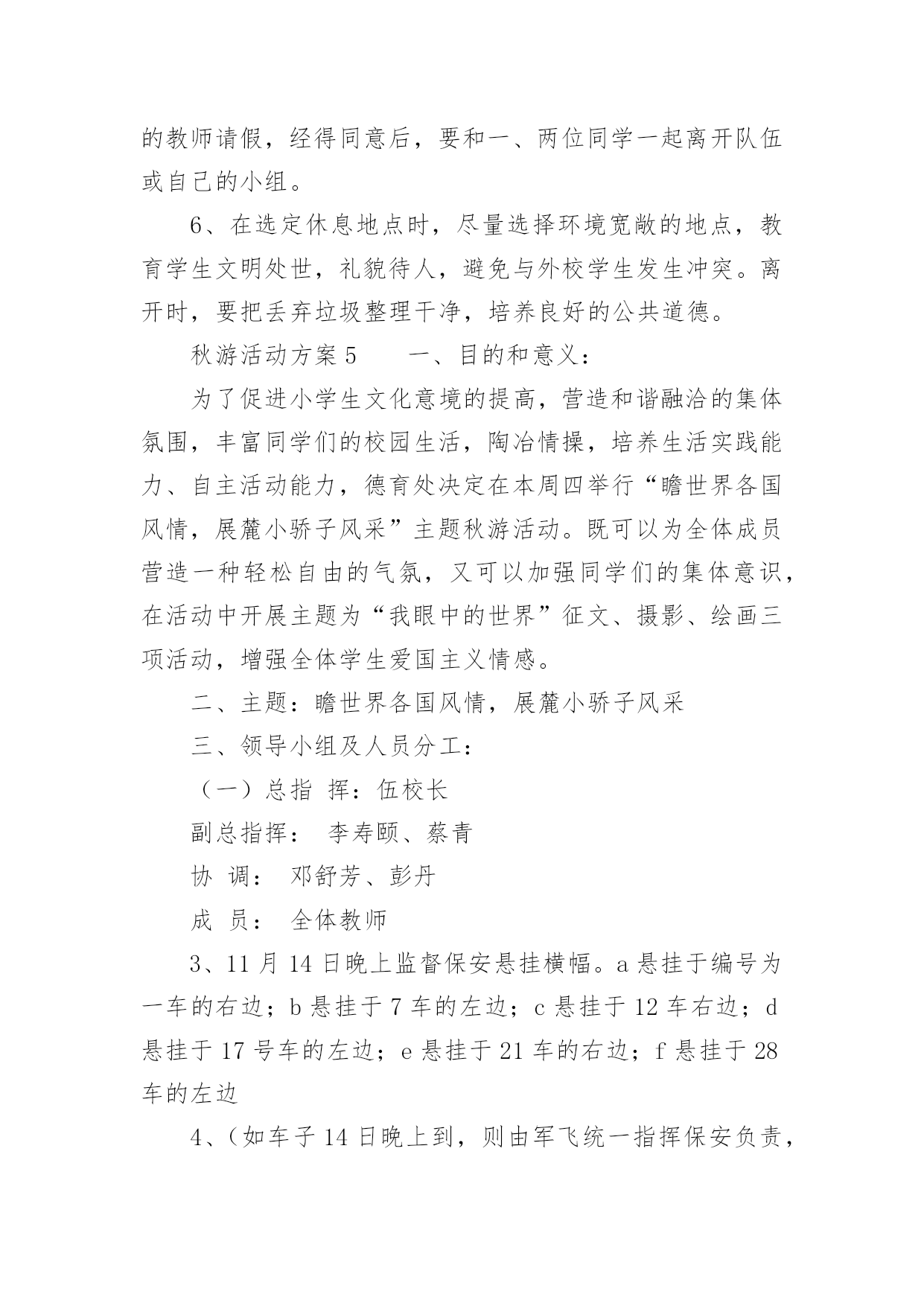 的教师请假，经得同意后，要和一、两位同学一起离开队伍或自己的小组。

6、在选定休息地点时，尽量选择环境宽敞的地点，教育学生文明处世，礼貌待人，避免与外校学生发生冲突。离开时，要把丢弃垃圾整理干净，培养良好的公共道德。

秋游活动方案 5　　一、目的和意义：

为了促进小学生文化意境的提高，营造和谐融洽的集体氛围，丰富同学们的校园生活，陶冶情操，培养生活实践能力、自主活动能力，德育处决定在本周四举行“瞻世界各国风情，展麓小骄子风采”主题秋游活动。既可以为全体成员营造一种轻松自由的气氛，又可以加强同学们的集体意识，在活动中开展主题为“我眼中的世界”征文、摄影、绘画三项活动，增强全体学生爱国主义情感。

二、主题：瞻世界各国风情，展麓小骄子风采

三、领导小组及人员分工：

（一）总指 挥：伍校长

副总指挥： 李寿颐、蔡青

协 调： 邓舒芳、彭丹

成 员： 全体教师

3、11 月 14 日晚上监督保安悬挂横幅。a 悬挂于编号为一车的右边；b 悬挂于 7 车的左边；c 悬挂于 12 车右边；d 悬挂于 17 号车的左边；e 悬挂于 21 车的右边；f 悬挂于 28 车的左边

4、(如车子 14 日晚上到，则由军飞统一指挥保安负责，